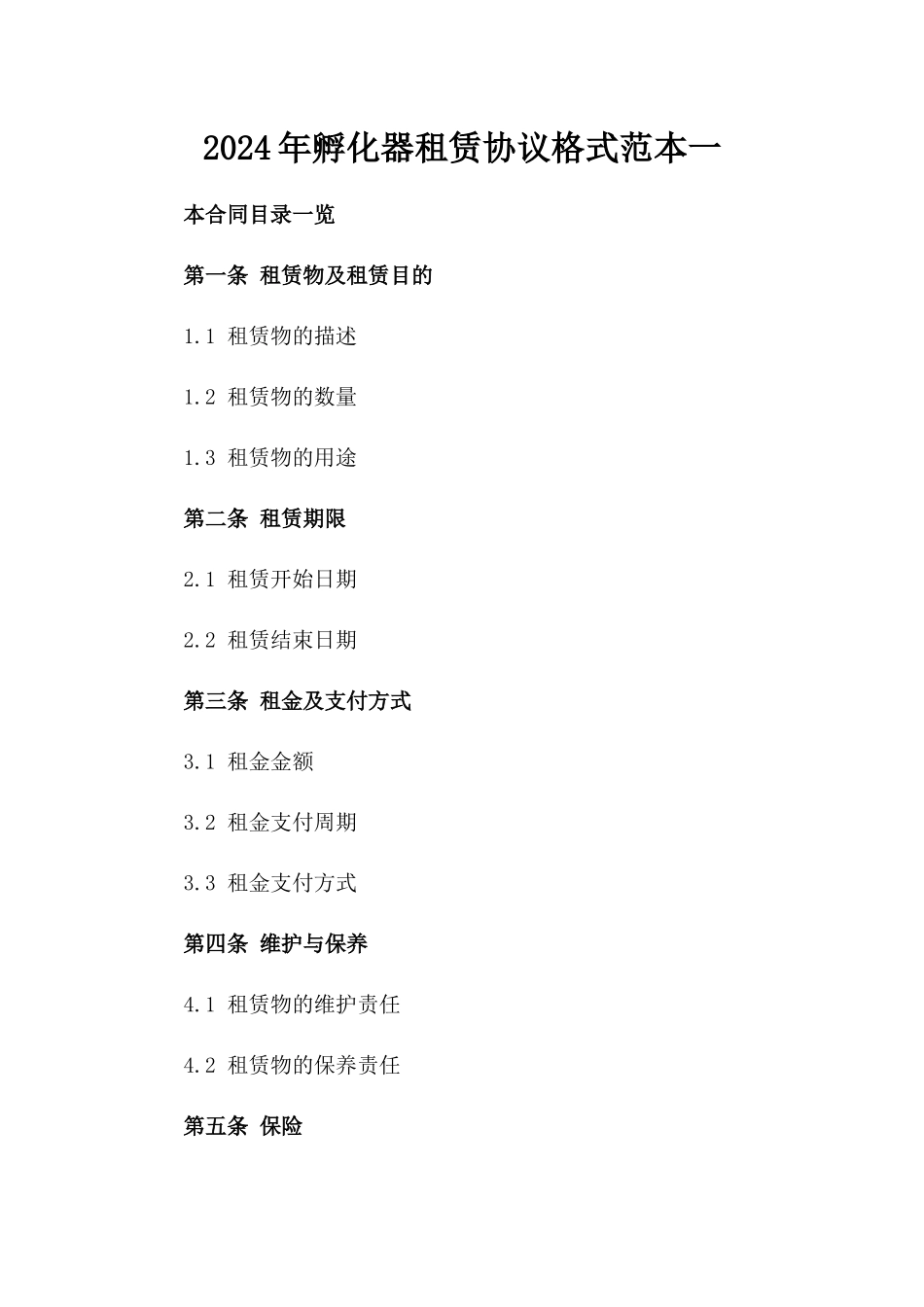 2024年孵化器租赁协议格式范本一

本合同目录一览

第一条 租赁物及租赁目的

1.1 租赁物的描述

1.2 租赁物的数量

1.3 租赁物的用途

第二条 租赁期限

2.1 租赁开始日期

2.2 租赁结束日期

第三条 租金及支付方式

3.1 租金金额

3.2 租金支付周期

3.3 租金支付方式

第四条 维护与保养

4.1 租赁物的维护责任

4.2 租赁物的保养责任

第五条 保险